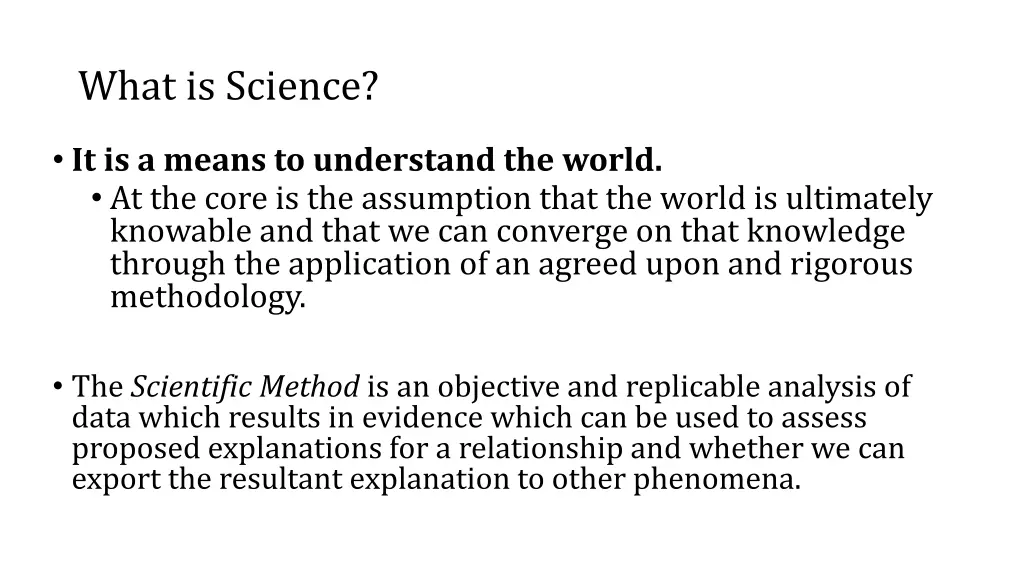 What is Science?

• It is a means to understand the world.
  • At the core is the assumption that the world is ultimately knowable and that we can converge on that knowledge through the application of an agreed upon and rigorous methodology.

• The Scientific Method is an objective and replicable analysis of data which results in evidence which can be used to assess proposed explanations for a relationship and whether we can export the resultant explanation to other phenomena.